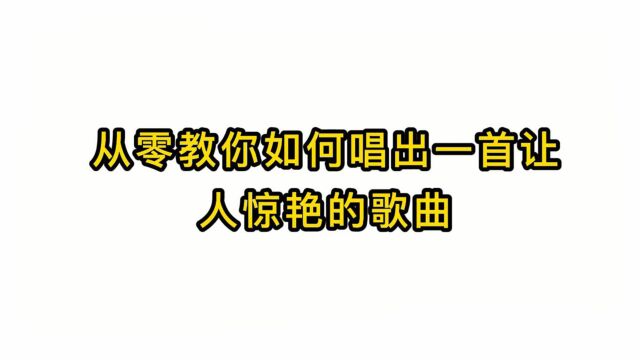 从零教你如何唱出一首让人惊艳的歌曲